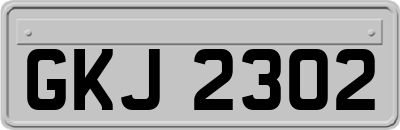 GKJ 2302